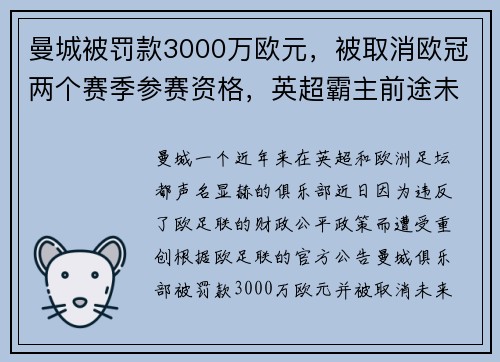 曼城被罚款3000万欧元，被取消欧冠两个赛季参赛资格，英超霸主前途未

曼城一个近年来在英超和欧洲足坛都声名显赫的俱乐部近日因为违反了欧足联的财政公平政策而遭受重创根据欧足联的官方公告曼城俱乐部被罚款3000万欧元并被取消未来